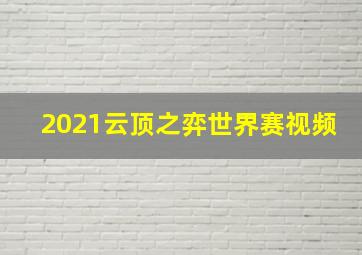 2021云顶之弈世界赛视频